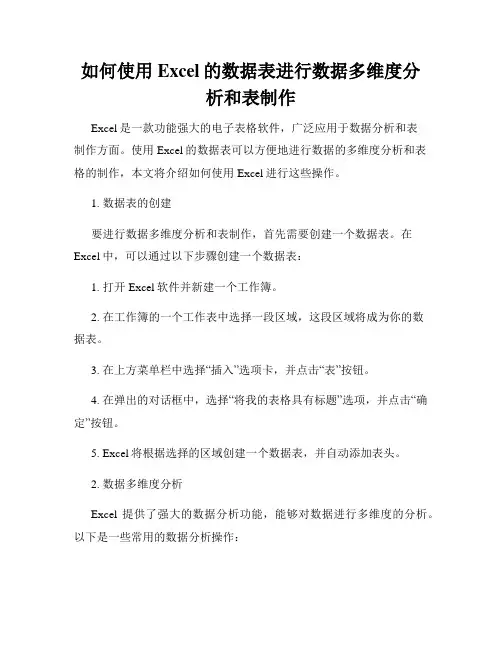 如何使用 Excel 的数据表进行数据多维度分析和表制作

Excel 是一款功能强大的电子表格软件，广泛应用于数据分析和表制作方面。使用 Excel 的数据表可以方便地进行数据的多维度分析和表格的制作，本文将介绍如何使用 Excel 进行这些操作。

1. 数据表的创建

要进行数据多维度分析和表制作，首先需要创建一个数据表。在 Excel 中，可以通过以下步骤创建一个数据表：

1. 打开 Excel 软件并新建一个工作簿。

2. 在工作簿的一个工作表中选择一段区域，这段区域将成为你的数据表。

3. 在上方菜单栏中选择“插入”选项卡，并点击“表”按钮。

4. 在弹出的对话框中，选择“将我的表格具有标题”选项，并点击“确定”按钮。

5. Excel 将根据选择的区域创建一个数据表，并自动添加表头。

2. 数据多维度分析

Excel 提供了强大的数据分析功能，能够对数据进行多维度的分析。以下是一些常用的数据分析操作：